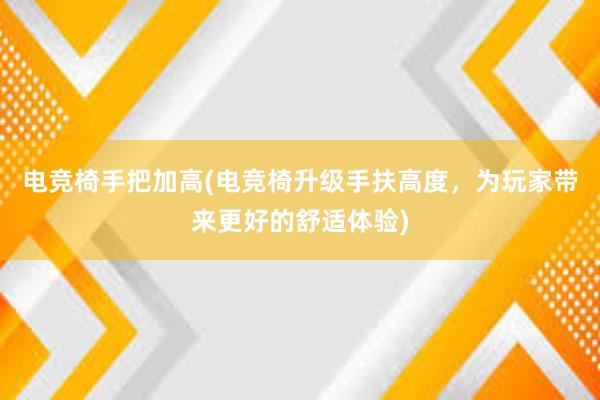 电竞椅手把加高(电竞椅升级手扶高度，为玩家带来更好的舒适体验)